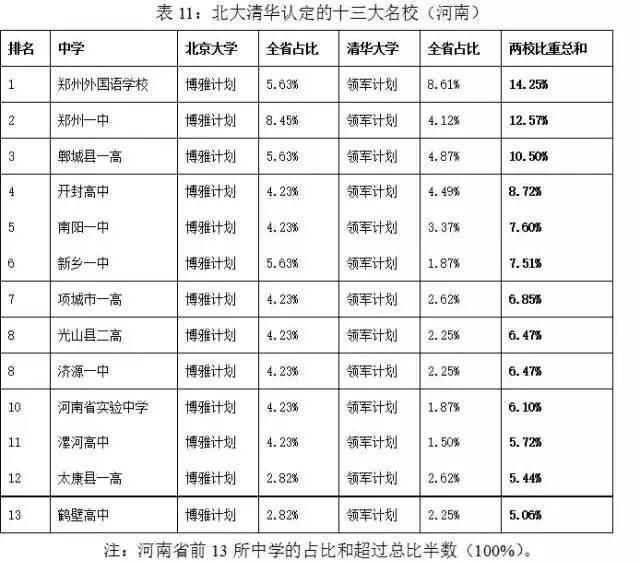 表 11：北大清华认定的十三大名校（河南）

| 排名 | 中学 | 北京大学 | 全省占比 | 清华大学 | 全省占比 | 两校比重总和 |
|---|---|---|---|---|---|---|
| 1 | 郑州外国语学校 | 博雅计划 | 5.63% | 领军计划 | 8.61% | 14.25% |
| 2 | 郑州一中 | 博雅计划 | 8.45% | 领军计划 | 4.12% | 12.57% |
| 3 | 郸城县一高 | 博雅计划 | 5.63% | 领军计划 | 4.87% | 10.50% |
| 4 | 开封高中 | 博雅计划 | 4.23% | 领军计划 | 4.49% | 8.72% |
| 5 | 南阳一中 | 博雅计划 | 4.23% | 领军计划 | 3.37% | 7.60% |
| 6 | 新乡一中 | 博雅计划 | 5.63% | 领军计划 | 1.87% | 7.51% |
| 7 | 项城市一高 | 博雅计划 | 4.23% | 领军计划 | 2.62% | 6.85% |
| 8 | 光山县二高 | 博雅计划 | 4.23% | 领军计划 | 2.25% | 6.47% |
| 8 | 济源一中 | 博雅计划 | 4.23% | 领军计划 | 2.25% | 6.47% |
| 10 | 河南省实验中学 | 博雅计划 | 4.23% | 领军计划 | 1.87% | 6.10% |
| 11 | 漯河高中 | 博雅计划 | 4.23% | 领军计划 | 1.50% | 5.72% |
| 12 | 太康县一高 | 博雅计划 | 2.82% | 领军计划 | 2.62% | 5.44% |
| 13 | 鹤壁高中 | 博雅计划 | 2.82% | 领军计划 | 2.25% | 5.06% |

注：河南省前 13 所中学的占比和超过总比半数（100%）。